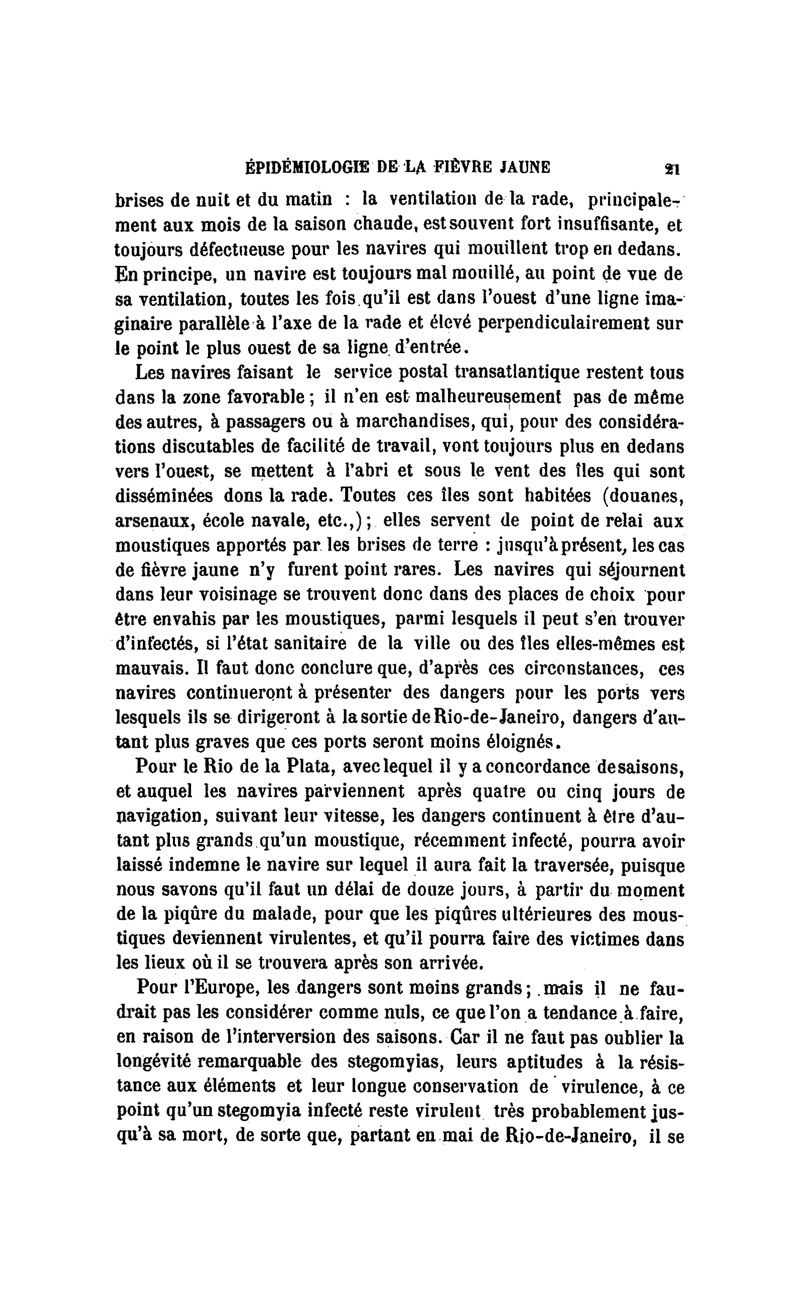 ÉPIDÉMIOLOGIE DE LA FIÈVRE JAUNE 21

brises de nuit et du matin : la ventilation de la rade, principalement aux mois de la saison chaude, est souvent fort insuffisante, et toujours défectueuse pour les navires qui mouillent trop en dedans. En principe, un navire est toujours mal mouillé, au point de vue de sa ventilation, toutes les fois qu'il est dans l'ouest d'une ligne imaginaire parallèle à l'axe de la rade et élevé perpendiculairement sur le point le plus ouest de sa ligne d'entrée.

Les navires faisant le service postal transatlantique restent tous dans la zone favorable ; il n'en est malheureusement pas de même des autres, à passagers ou à marchandises, qui, pour des considérations discutables de facilité de travail, vont toujours plus en dedans vers l'ouest, se mettent à l'abri et sous le vent des îles qui sont disséminées dons la rade. Toutes ces îles sont habitées (douanes, arsenaux, école navale, etc.,) ; elles servent de point de relai aux moustiques apportés par les brises de terre : jusqu'à présent, les cas de fièvre jaune n'y furent point rares. Les navires qui séjournent dans leur voisinage se trouvent donc dans des places de choix pour être envahis par les moustiques, parmi lesquels il peut s'en trouver d'infectés, si l'état sanitaire de la ville ou des îles elles-mêmes est mauvais. Il faut donc conclure que, d'après ces circonstances, ces navires continueront à présenter des dangers pour les ports vers lesquels ils se dirigeront à la sortie de Rio-de-Janeiro, dangers d'autant plus graves que ces ports seront moins éloignés.

Pour le Rio de la Plata, avec lequel il y a concordance de saisons, et auquel les navires parviennent après quatre ou cinq jours de navigation, suivant leur vitesse, les dangers continuent à être d'autant plus grands qu'un moustique, récemment infecté, pourra avoir laissé indemne le navire sur lequel il aura fait la traversée, puisque nous savons qu'il faut un délai de douze jours, à partir du moment de la piqûre du malade, pour que les piqûres ultérieures des moustiques deviennent virulentes, et qu'il pourra faire des victimes dans les lieux où il se trouvera après son arrivée.

Pour l'Europe, les dangers sont moins grands ; mais il ne faudrait pas les considérer comme nuls, ce que l'on a tendance à faire, en raison de l'interversion des saisons. Car il ne faut pas oublier la longévité remarquable des stegomyias, leurs aptitudes à la résistance aux éléments et leur longue conservation de virulence, à ce point qu'un stegomyia infecté reste virulent très probablement jusqu'à sa mort, de sorte que, partant en mai de Rio-de-Janeiro, il se